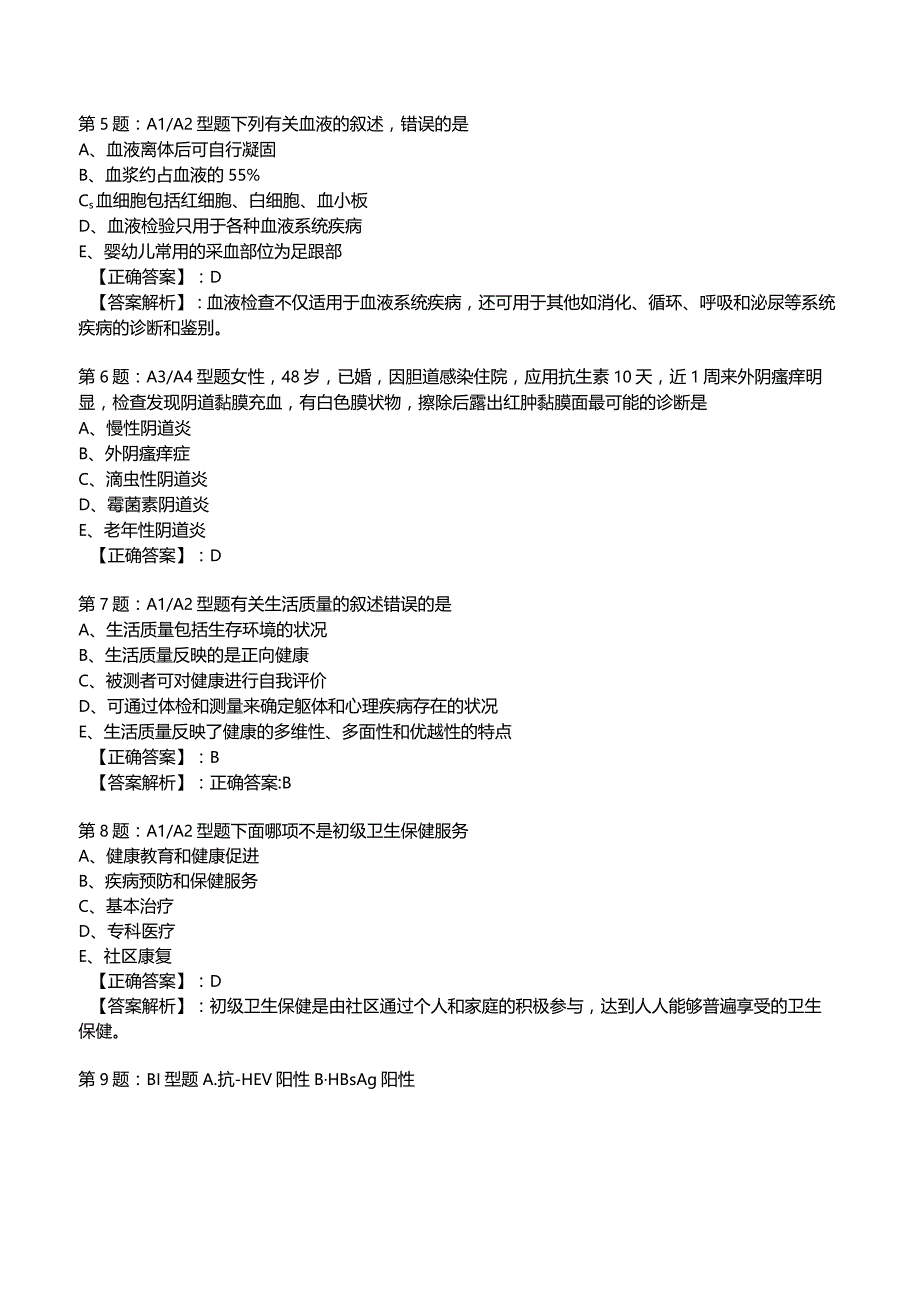 第5题：A1/A2型题下列有关血液的叙述，错误的是
A、血液离体后可自行凝固
B、血浆约占血液的55%
C、血细胞包括红细胞、白细胞、血小板
D、血液检验只用于各种血液系统疾病
E、婴幼儿常用的采血部位为足跟部
【正确答案】：D
【答案解析】：血液检查不仅适用于血液系统疾病，还可用于其他如消化、循环、呼吸和泌尿等系统疾病的诊断和鉴别。

第6题：A3/A4型题女性，48岁，已婚，因胆道感染住院，应用抗生素10天，近1周来外阴瘙痒明显，检查发现阴道黏膜充血，有白色膜状物，擦除后露出红肿黏膜面最可能的诊断是
A、慢性阴道炎
B、外阴瘙痒症
C、滴虫性阴道炎
D、霉菌素阴道炎
E、老年性阴道炎
【正确答案】：D

第7题：A1/A2型题有关生活质量的叙述错误的是
A、生活质量包括生存环境的状况
B、生活质量反映的是正向健康
C、被测者可对健康进行自我评价
D、可通过体检和测量来确定躯体和心理疾病存在的状况
E、生活质量反映了健康的多维性、多面性和优越性的特点
【正确答案】：B
【答案解析】：正确答案:B

第8题：A1/A2型题下面哪项不是初级卫生保健服务
A、健康教育和健康促进
B、疾病预防和保健服务
C、基本治疗
D、专科医疗
E、社区康复
【正确答案】：D
【答案解析】：初级卫生保健是由社区通过个人和家庭的积极参与，达到人人能够普遍享受的卫生保健。

第9题：BI型题A.抗-HEV阳性B·HBsAg阳性